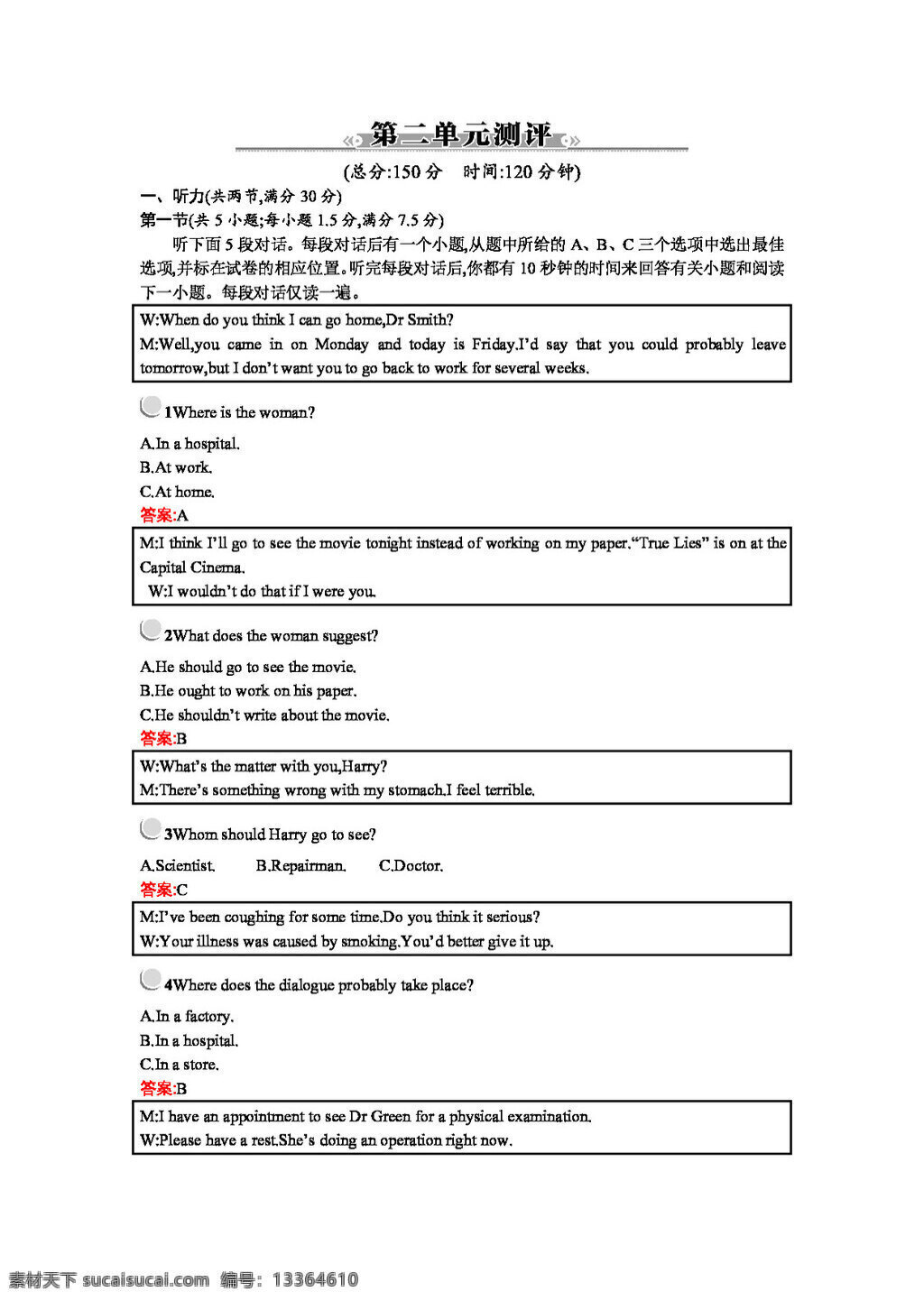 第二单元测评

(总分:150分　时间:120分钟)

一、听力(共两节,满分30分)

第一节(共5小题;每小题1.5分,满分7.5分)

听下面5段对话。每段对话后有一个小题,从题中所给的A、B、C三个选项中选出最佳选项,并标在试卷的相应位置。听完每段对话后,你都有10秒钟的时间来回答有关小题和阅读下一小题。每段对话仅读一遍。

W:When do you think I can go home,Dr Smith?
M:Well,you came in on Monday and today is Friday.I'd say that you could probably leave tomorrow,but I don't want you to go back to work for several weeks.

1Where is the woman?

A.In a hospital.
B.At work.
C.At home.
答案:A

M:I think I'll go to see the movie tonight instead of working on my paper."True Lies" is on at the Capital Cinema.
W:I wouldn't do that if I were you.

2What does the woman suggest?

A.He should go to see the movie.
B.He ought to work on his paper.
C.He shouldn't write about the movie.
答案:B

W:What's the matter with you,Harry?
M:There's something wrong with my stomach.I feel terrible.

3Whom should Harry go to see?

A.Scientist.　B.Repairman.　C.Doctor.
答案:C

M:I've been coughing for some time.Do you think it serious?
W:Your illness was caused by smoking.You'd better give it up.

4Where does the dialogue probably take place?

A.In a factory.
B.In a hospital.
C.In a store.
答案:B

M:I have an appointment to see Dr Green for a physical examination.
W:Please have a rest.She's doing an operation right now.

素材天下 sucaisucai.com 编号:13364610